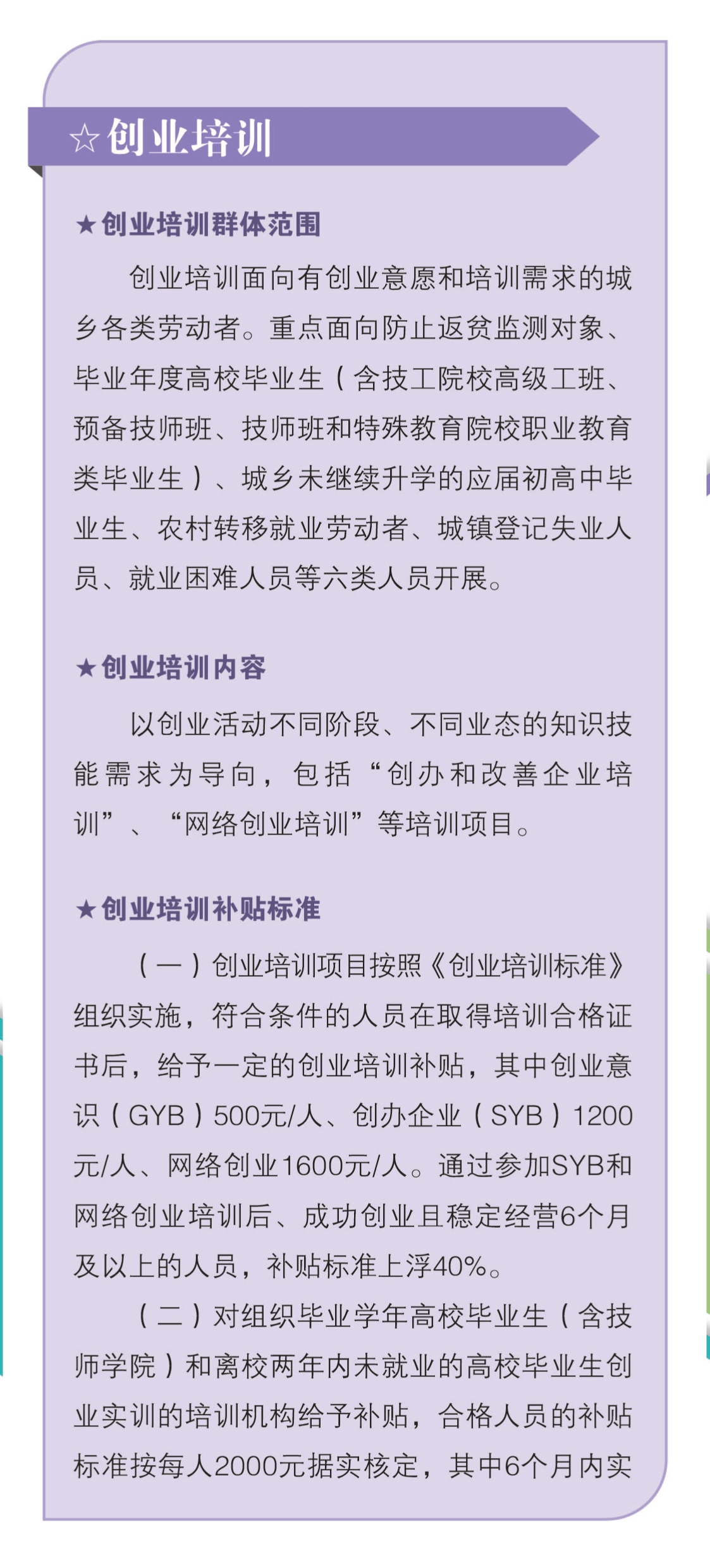 ☆创业培训

★创业培训群体范围

创业培训面向有创业意愿和培训需求的城乡各类劳动者。重点面向防止返贫监测对象、毕业年度高校毕业生（含技工院校高级工班、预备技师班、技师班和特殊教育院校职业教育类毕业生）、城乡未继续升学的应届初高中毕业生、农村转移就业劳动者、城镇登记失业人员、就业困难人员等六类人员开展。

★创业培训内容

以创业活动不同阶段、不同业态的知识技能需求为导向，包括“创办和改善企业培训”、“网络创业培训”等培训项目。

★创业培训补贴标准

（一）创业培训项目按照《创业培训标准》组织实施，符合条件的人员在取得培训合格证书后，给予一定的创业培训补贴，其中创业意识（GYB）500元/人、创办企业（SYB）1200元/人、网络创业1600元/人。通过参加SYB和网络创业培训后、成功创业且稳定经营6个月及以上的人员，补贴标准上浮40%。

（二）对组织毕业学年高校毕业生（含技师学院）和离校两年内未就业的高校毕业生创业实训的培训机构给予补贴，合格人员的补贴标准按每人2000元据实核定，其中6个月内实